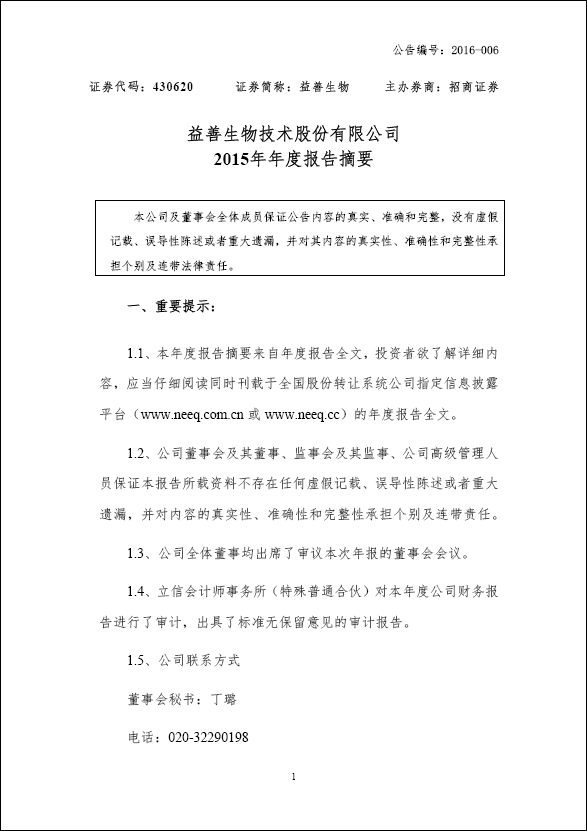 公告编号：2016-006

证券代码：430620　　证券简称：益善生物　　主办券商：招商证券

益善生物技术股份有限公司
2015年年度报告摘要

本公司及董事会全体成员保证公告内容的真实、准确和完整，没有虚假记载、误导性陈述或者重大遗漏，并对其内容的真实性、准确性和完整性承担个别及连带法律责任。

一、重要提示：

1.1、本年度报告摘要来自年度报告全文，投资者欲了解详细内容，应当仔细阅读同时刊载于全国股份转让系统公司指定信息披露平台（www.neeq.com.cn 或 www.neeq.cc）的年度报告全文。

1.2、公司董事会及其董事、监事会及其监事、公司高级管理人员保证本报告所载资料不存在任何虚假记载、误导性陈述或者重大遗漏，并对内容的真实性、准确性和完整性承担个别及连带责任。

1.3、公司全体董事均出席了审议本次年报的董事会会议。

1.4、立信会计师事务所（特殊普通合伙）对本年度公司财务报告进行了审计，出具了标准无保留意见的审计报告。

1.5、公司联系方式

董事会秘书：丁璐

电话：020-32290198

1